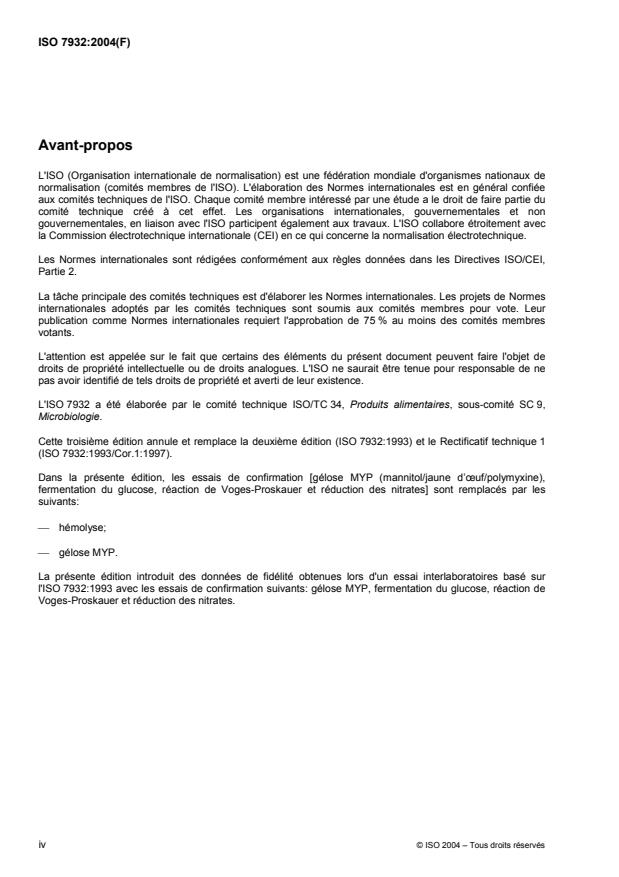 ISO 7932:2004(F)

Avant-propos

L'ISO (Organisation internationale de normalisation) est une fédération mondiale d'organismes nationaux de normalisation (comités membres de l'ISO). L'élaboration des Normes internationales est en général confiée aux comités techniques de l'ISO. Chaque comité membre intéressé par une étude a le droit de faire partie du comité technique créé à cet effet. Les organisations internationales, gouvernementales et non gouvernementales, en liaison avec l'ISO participent également aux travaux. L'ISO collabore étroitement avec la Commission électrotechnique internationale (CEI) en ce qui concerne la normalisation électrotechnique.

Les Normes internationales sont rédigées conformément aux règles données dans les Directives ISO/CEI, Partie 2.

La tâche principale des comités techniques est d'élaborer les Normes internationales. Les projets de Normes internationales adoptés par les comités techniques sont soumis aux comités membres pour vote. Leur publication comme Normes internationales requiert l'approbation de 75 % au moins des comités membres votants.

L'attention est appelée sur le fait que certains des éléments du présent document peuvent faire l'objet de droits de propriété intellectuelle ou de droits analogues. L'ISO ne saurait être tenue pour responsable de ne pas avoir identifié de tels droits de propriété et averti de leur existence.

L'ISO 7932 a été élaborée par le comité technique ISO/TC 34, Produits alimentaires, sous-comité SC 9, Microbiologie.

Cette troisième édition annule et remplace la deuxième édition (ISO 7932:1993) et le Rectificatif technique 1 (ISO 7932:1993/Cor.1:1997).

Dans la présente édition, les essais de confirmation [gélose MYP (mannitol/jaune d'œuf/polymyxine), fermentation du glucose, réaction de Voges-Proskauer et réduction des nitrates] sont remplacés par les suivants:

— hémolyse;

— gélose MYP.

La présente édition introduit des données de fidélité obtenues lors d'un essai interlaboratoires basé sur l'ISO 7932:1993 avec les essais de confirmation suivants: gélose MYP, fermentation du glucose, réaction de Voges-Proskauer et réduction des nitrates.

iv

© ISO 2004 – Tous droits réservés